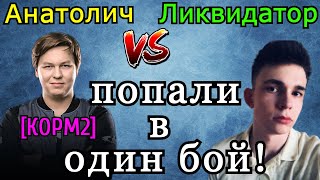 Анатолич VS Ликвидатор

[КОРМ2]

попали в один бой!